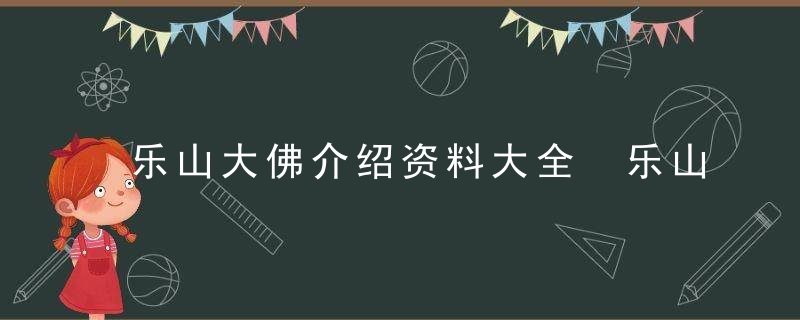 乐山大佛介绍资料大全 乐山